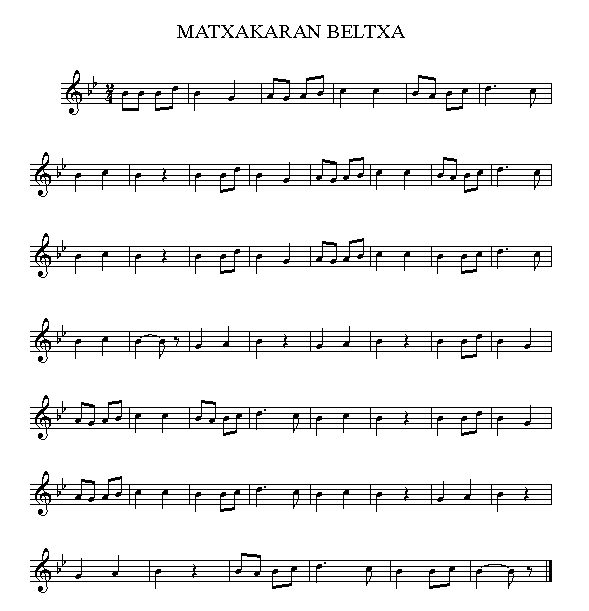 MATXAKARAN BELTXA